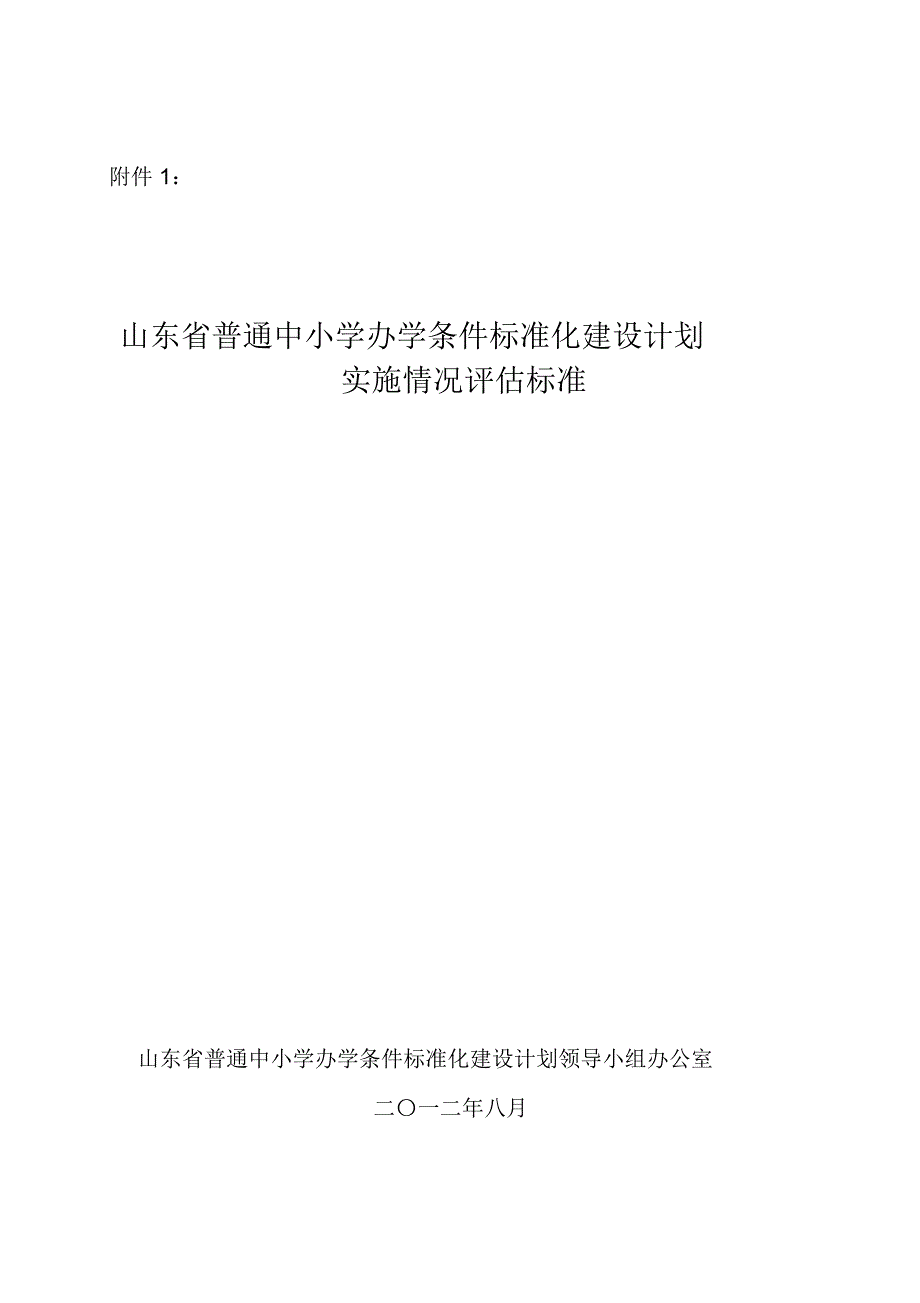 附件1：

山东省普通中小学办学条件标准化建设计划
实施情况评估标准

山东省普通中小学办学条件标准化建设计划领导小组办公室

二〇一二年八月